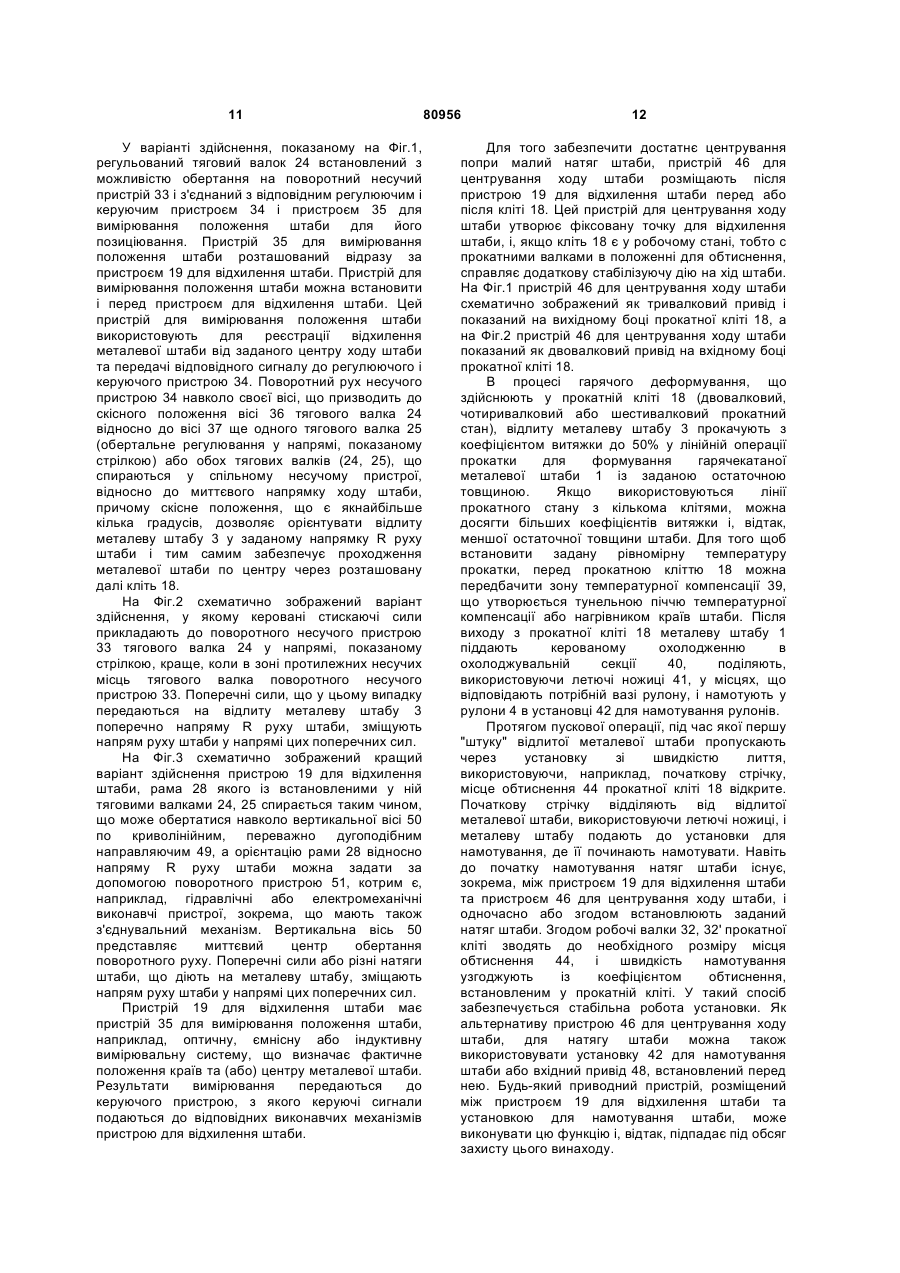 11 80956 12

У варіанті здійснення, показаному на Фіг.1, регульований тяговий валок 24 встановлений з можливістю обертання на поворотний несучий пристрій 33 і з'єднаний з відповідним регулюючим і керуючим пристроєм 34 і пристроєм 35 для вимірювання положення штаби для його позиціювання. Пристрій 35 для вимірювання положення штаби розташований відразу за пристроєм 19 для відхилення штаби. Пристрій для вимірювання положення штаби можна встановити і перед пристроєм для відхилення штаби. Цей пристрій для вимірювання положення штаби використовують для реєстрації відхилення металевої штаби від заданого центру ходу штаби та передачі відповідного сигналу до регулюючого і керуючого пристрою 34. Поворотний рух несучого пристрою 34 навколо своєї вісі, що призводить до скісного положення вісі 36 тягового валка 24 відносно до вісі 37 ще одного тягового валка 25 (обертальне регулювання у напрямі, показаному стрілкою) або обох тягових валків (24, 25), що спираються у спільному несучому пристрої, відносно до миттєвого напрямку ходу штаби, причому скісне положення, що є якнайбільше кілька градусів, дозволяє орієнтувати відлиту металеву штабу 3 у заданому напрямку R руху штаби і тим самим забезпечує проходження металевої штаби по центру через розташовану далі кліть 18.

На Фіг.2 схематично зображений варіант здійснення, у якому керовані стискаючі сили прикладають до поворотного несучого пристрою 33 тягового валка 24 у напрямі, показаному стрілкою, краще, коли в зоні протилежних несучих місць тягового валка поворотного несучого пристрою 33. Поперечні сили, що у цьому випадку передаються на відлиту металеву штабу 3 поперечно напряму R руху штаби, зміщують напрям руху штаби у напрямі цих поперечних сил.

На Фіг.3 схематично зображений кращий варіант здійснення пристрою 19 для відхилення штаби, рама 28 якого із встановленими у ній тяговими валками 24, 25 спирається таким чином, що може обертатися навколо вертикальної вісі 50 по криволінійним, переважно дугоподібним направляючим 49, а орієнтацію рами 28 відносно напряму R руху штаби можна задати за допомогою поворотного пристрою 51, котрим є, наприклад, гідравлічні або електромеханічні виконавчі пристрої, зокрема, що мають також з'єднувальний механізм. Вертикальна вісь 50 представляє миттєвий центр обертання поворотного руху. Поперечні сили або різні натяги штаби, що діють на металеву штабу, зміщають напрям руху штаби у напрямі цих поперечних сил.

Пристрій 19 для відхилення штаби має пристрій 35 для вимірювання положення штаби, наприклад, оптичну, ємнісну або індуктивну вимірювальну систему, що визначає фактичне положення країв та (або) центру металевої штаби. Результати вимірювання передаються до керуючого пристрою, з якого керуючі сигнали подаються до відповідних виконавчих механізмів пристрою для відхилення штаби.

Для того забезпечити достатнє центрування попри малий натяг штаби, пристрій 46 для центрування ходу штаби розміщають після пристрою 19 для відхилення штаби перед або після кліті 18. Цей пристрій для центрування ходу штаби утворює фіксовану точку для відхилення штаби, і, якщо кліть 18 є у робочому стані, тобто с прокатними валками в положенні для обтиснення, справляє додаткову стабілізуючу дію на хід штаби. На Фіг.1 пристрій 46 для центрування ходу штаби схематично зображений як тривалковий привід і показаний на вихідному боці прокатної кліті 18, а на Фіг.2 пристрій 46 для центрування ходу штаби показаний як двовалковий привід на вхідному боці прокатної кліті 18.

В процесі гарячого деформування, що здійснюють у прокатній кліті 18 (двовалковий, чотиривалковий або шестивалковий прокатний стан), відлиту металеву штабу 3 прокачують з коефіцієнтом витяжки до 50% у лінійній операції прокатки для формування гарячекатаної металевої штаби 1 із заданою остаточною товщиною. Якщо використовуються лінії прокатного стану з кількома клітями, можна досягти більших коефіцієнтів витяжки і, відтак, меншої остаточної товщини штаби. Для того щоб встановити задану рівномірну температуру прокатки, перед прокатною кліттю 18 можна передбачити зону температурної компенсації 39, що утворюється тунельною піччю температурної компенсації або нагрівником країв штаби. Після виходу з прокатної кліті 18 металеву штабу 1 піддають керованому охолодженню в охолоджувальній секції 40, поділяють, використовуючи летючі ножиці 41, у місцях, що відповідають потрібній вазі рулону, і намотують у рулони 4 в установці 42 для намотування рулонів.

Протягом пускової операції, під час якої першу "штуку" відлитої металевої штаби пропускають через установку зі швидкістю лиття, використовуючи, наприклад, початкову стрічку, місце обтиснення 44 прокатної кліті 18 відкрите. Початкову стрічку відділяють від відлитої металевої штаби, використовуючи летючі ножиці, і металеву штабу подають до установки для намотування, де її починають намотувати. Навіть до початку намотування натяг штаби існує, зокрема, між пристроєм 19 для відхилення штаби та пристроєм 46 для центрування ходу штаби, і одночасно або згодом встановлюють заданий натяг штаби. Згодом робочі валки 32, 32' прокатної кліті зводять до необхідного розміру місця обтиснення 44, і швидкість намотування узгоджують із коефіцієнтом обтиснення, встановленим у прокатній кліті. У такий спосіб забезпечується стабільна робота установки. Як альтернативу пристрою 46 для центрування ходу штаби, для натягу штаби можна також використовувати установку 42 для намотування штаби або вхідний привід 48, встановлений перед нею. Будь-який приводний пристрій, розміщений між пристроєм 19 для відхилення штаби та установкою для намотування штаби, може виконувати цю функцію і, відтак, підпадає під обсяг захисту цього винаходу.